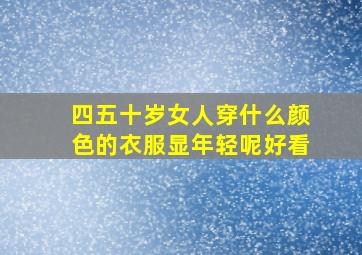 四五十岁女人穿什么颜色的衣服显年轻呢好看